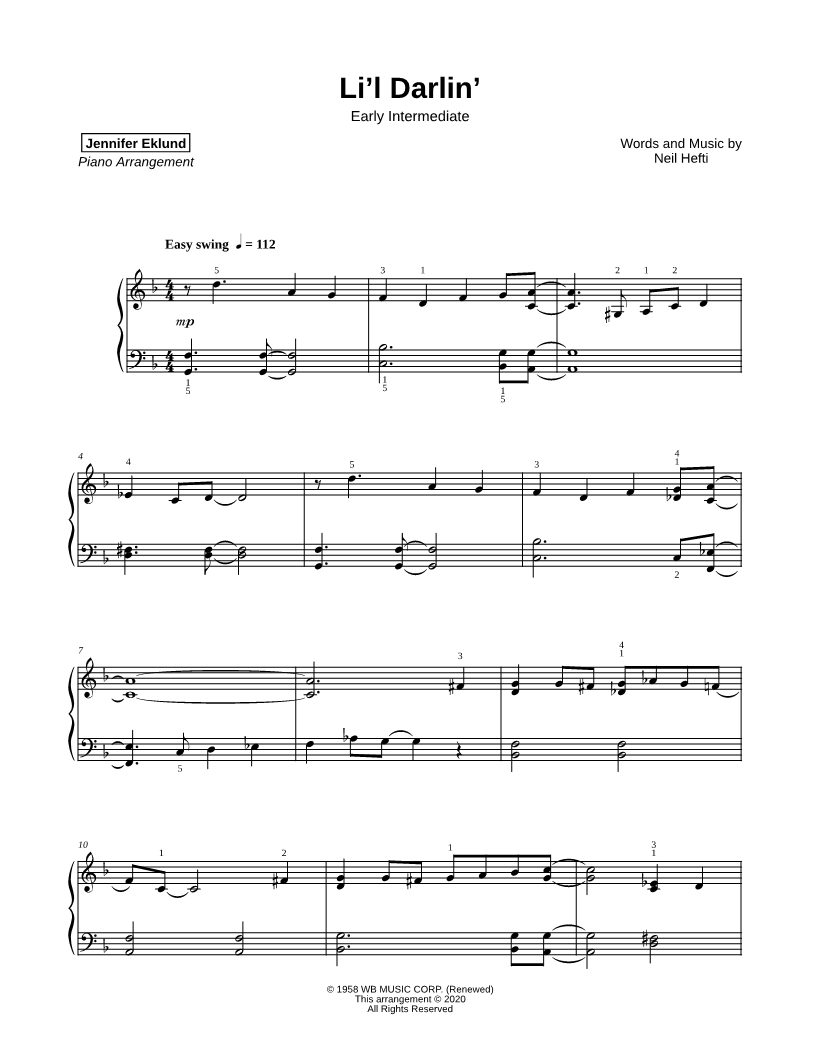 Li'l Darlin'

Early Intermediate

Jennifer Eklund

Piano Arrangement

Words and Music by
Neil Hefti

Easy swing ♩ = 112

5 3 1 2 1 2

mp

1 5 1 5 1 5

4 4 5 3 4 1

2

7 3 4 1

5

10 1 2 1 3 1

© 1958 WB MUSIC CORP. (Renewed)
This arrangement © 2020
All Rights Reserved